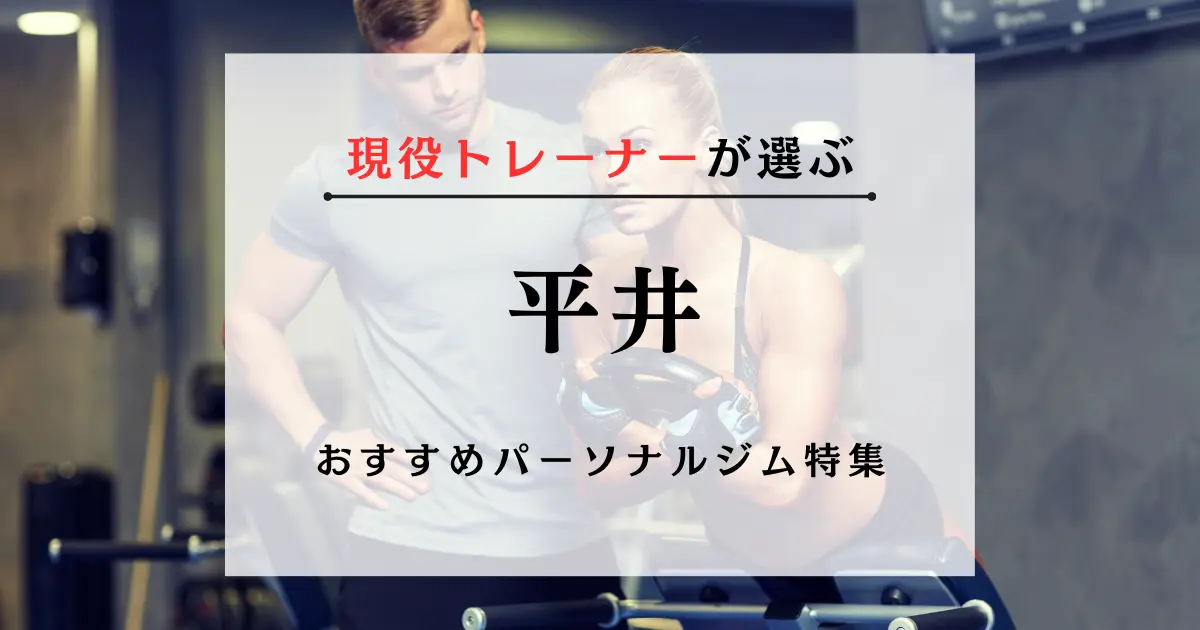 現役トレーナーが選ぶ

平井

おすすめパーソナルジム特集